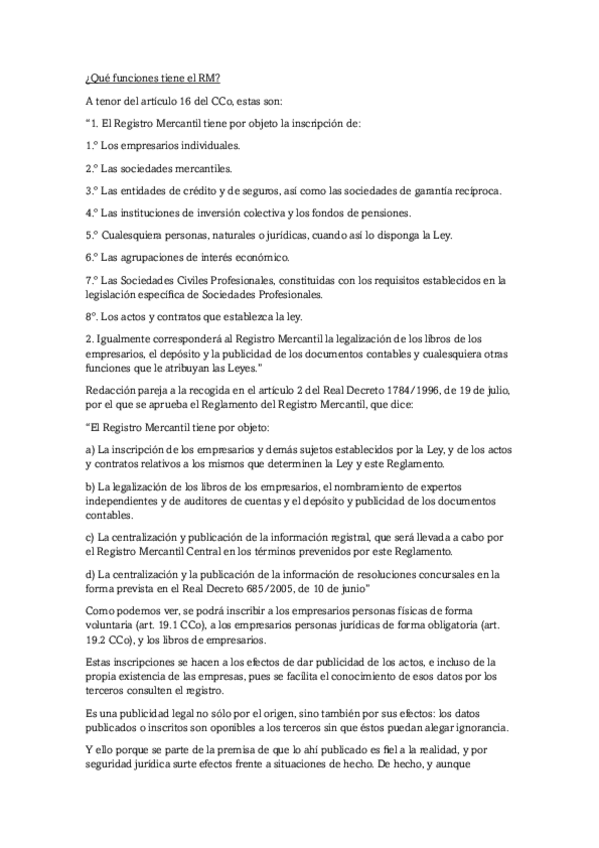 ¿Qué funciones tiene el RM?

A tenor del artículo 16 del CCo, estas son:

"1. El Registro Mercantil tiene por objeto la inscripción de:

1.º Los empresarios individuales.

2.º Las sociedades mercantiles.

3.º Las entidades de crédito y de seguros, así como las sociedades de garantía recíproca.

4.º Las instituciones de inversión colectiva y los fondos de pensiones.

5.º Cualesquiera personas, naturales o jurídicas, cuando así lo disponga la Ley.

6.º Las agrupaciones de interés económico.

7.º Las Sociedades Civiles Profesionales, constituidas con los requisitos establecidos en la legislación específica de Sociedades Profesionales.

8º. Los actos y contratos que establezca la ley.

2. Igualmente corresponderá al Registro Mercantil la legalización de los libros de los empresarios, el depósito y la publicidad de los documentos contables y cualesquiera otras funciones que le atribuyan las Leyes."

Redacción pareja a la recogida en el artículo 2 del Real Decreto 1784/1996, de 19 de julio, por el que se aprueba el Reglamento del Registro Mercantil, que dice:

"El Registro Mercantil tiene por objeto:

a) La inscripción de los empresarios y demás sujetos establecidos por la Ley, y de los actos y contratos relativos a los mismos que determinen la Ley y este Reglamento.

b) La legalización de los libros de los empresarios, el nombramiento de expertos independientes y de auditores de cuentas y el depósito y publicidad de los documentos contables.

c) La centralización y publicación de la información registral, que será llevada a cabo por el Registro Mercantil Central en los términos prevenidos por este Reglamento.

d) La centralización y la publicación de la información de resoluciones concursales en la forma prevista en el Real Decreto 685/2005, de 10 de junio"

Como podemos ver, se podrá inscribir a los empresarios personas físicas de forma voluntaria (art. 19.1 CCo), a los empresarios personas jurídicas de forma obligatoria (art. 19.2 CCo), y los libros de empresarios.

Estas inscripciones se hacen a los efectos de dar publicidad de los actos, e incluso de la propia existencia de las empresas, pues se facilita el conocimiento de esos datos por los terceros consulten el registro.

Es una publicidad legal no sólo por el origen, sino también por sus efectos: los datos publicados o inscritos son oponibles a los terceros sin que éstos puedan alegar ignorancia.

Y ello porque se parte de la premisa de que lo ahí publicado es fiel a la realidad, y por seguridad jurídica surte efectos frente a situaciones de hecho. De hecho, y aunque